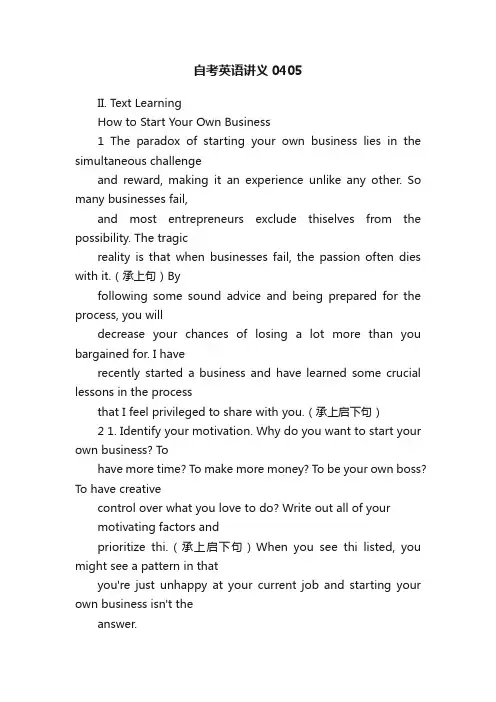 自考英语讲义 0405

II. Text Learning

How to Start Your Own Business

1 The paradox of starting your own business lies in the simultaneous challenge

and reward, making it an experience unlike any other. So many businesses fail,

and most entrepreneurs exclude thiselves from the possibility. The tragic

reality is that when businesses fail, the passion often dies with it.（承上句）By

following some sound advice and being prepared for the process, you will

decrease your chances of losing a lot more than you bargained for. I have

recently started a business and have learned some crucial lessons in the process

that I feel privileged to share with you.（承上启下句）

2 1. Identify your motivation. Why do you want to start your own business? To

have more time? To make more money? To be your own boss? To have creative

control over what you love to do? Write out all of your

motivating factors and

prioritize thi.（承上启下句）When you see thi listed, you might see a pattern in that

you're just unhappy at your current job and starting your own business isn't the

answer.